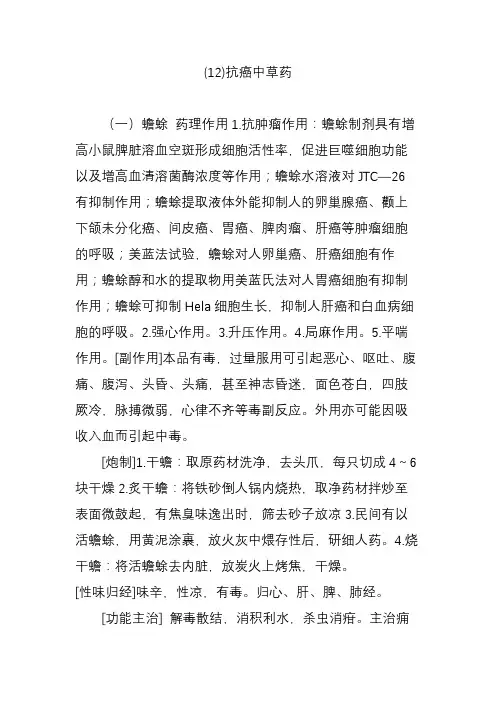 ⑿抗癌中草药

（一）蟾蜍 药理作用 1.抗肿瘤作用：蟾蜍制剂具有增高小鼠脾脏溶血空斑形成细胞活性率，促进巨噬细胞功能以及增高血清溶菌酶浓度等作用；蟾蜍水溶液对 JTC—26 有抑制作用；蟾蜍提取液体外能抑制人的卵巢腺癌、颧上下颌未分化癌、间皮癌、胃癌、脾肉瘤、肝癌等肿瘤细胞的呼吸；美蓝法试验，蟾蜍对人卵巢癌、肝癌细胞有作用；蟾蜍醇和水的提取物用美蓝氏法对人胃癌细胞有抑制作用；蟾蜍可抑制 Hela 细胞生长，抑制人肝癌和白血病细胞的呼吸。2.强心作用。3.升压作用。4.局麻作用。5.平喘作用。[副作用]本品有毒，过量服用可引起恶心、呕吐、腹痛、腹泻、头昏、头痛，甚至神志昏迷，面色苍白，四肢厥冷，脉搏微弱，心律不齐等毒副反应。外用亦可能因吸收入血而引起中毒。

[炮制]1.干蟾：取原药材洗净，去头爪，每只切成 4～6 块干燥 2.炙干蟾：将铁砂倒人锅内烧热，取净药材拌炒至表面微鼓起，有焦臭味逸出时，筛去砂子放凉 3.民间有以活蟾蜍，用黄泥涂裹，放火灰中煨存性后，研细人药。4.烧干蟾：将活蟾蜍去内脏，放炭火上烤焦，干燥。

[性味归经]味辛，性凉，有毒。归心、肝、脾、肺经。

[功能主治] 解毒散结，消积利水，杀虫消疳。主治痈